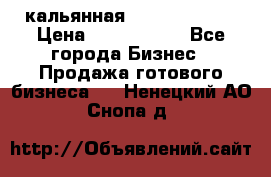 кальянная
Цена Все города Бизнес Продажа готового бизнеса Ненецкий АО Снопа д

http://Объявлений.сайт